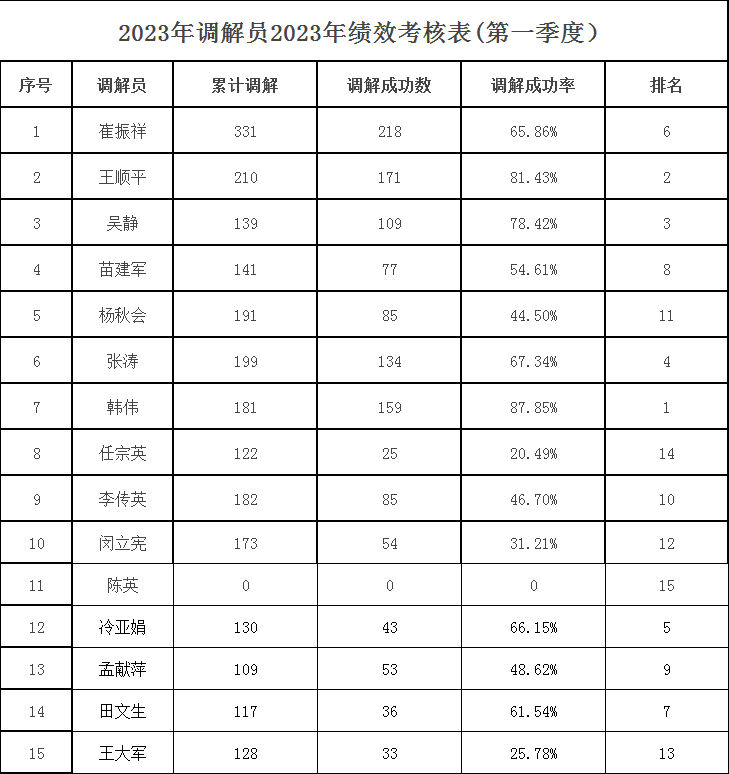 2023年调解员2023年绩效考核表（第一季度）

| 序号 | 调解员 | 累计调解 | 调解成功数 | 调解成功率 | 排名 |
|---|---|---|---|---|---|
| 1 | 崔振祥 | 331 | 218 | 65.86% | 6 |
| 2 | 王顺平 | 210 | 171 | 81.43% | 2 |
| 3 | 吴静 | 139 | 109 | 78.42% | 3 |
| 4 | 苗建军 | 141 | 77 | 54.61% | 8 |
| 5 | 杨秋会 | 191 | 85 | 44.50% | 11 |
| 6 | 张涛 | 199 | 134 | 67.34% | 4 |
| 7 | 韩伟 | 181 | 159 | 87.85% | 1 |
| 8 | 任宗英 | 122 | 25 | 20.49% | 14 |
| 9 | 李传英 | 182 | 85 | 46.70% | 10 |
| 10 | 闵立宪 | 173 | 54 | 31.21% | 12 |
| 11 | 陈英 | 0 | 0 | 0 | 15 |
| 12 | 冷亚娟 | 130 | 43 | 66.15% | 5 |
| 13 | 孟献萍 | 109 | 53 | 48.62% | 9 |
| 14 | 田文生 | 117 | 36 | 61.54% | 7 |
| 15 | 王大军 | 128 | 33 | 25.78% | 13 |